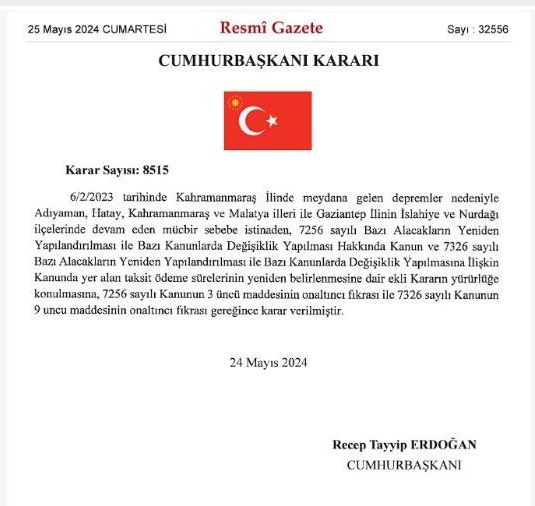 25 Mayıs 2024 CUMARTESİ

Resmî Gazete

Sayı : 32556

CUMHURBAŞKANI KARARI

Karar Sayısı: 8515

6/2/2023 tarihinde Kahramanmaraş İlinde meydana gelen depremler nedeniyle Adıyaman, Hatay, Kahramanmaraş ve Malatya illeri ile Gaziantep İlinin İslahiye ve Nurdağı ilçelerinde devam eden mücbir sebebe istinaden, 7256 sayılı Bazı Alacakların Yeniden Yapılandırılması ile Bazı Kanunlarda Değişiklik Yapılması Hakkında Kanun ve 7326 sayılı Bazı Alacakların Yeniden Yapılandırılması ile Bazı Kanunlarda Değişiklik Yapılmasına İlişkin Kanunda yer alan taksit ödeme sürelerinin yeniden belirlenmesine dair ekli Kararın yürürlüğe konulmasına, 7256 sayılı Kanunun 3 üncü maddesinin onaltıncı fıkrası ile 7326 sayılı Kanunun 9 uncu maddesinin onaltıncı fıkrası gereğince karar verilmiştir.

24 Mayıs 2024

Recep Tayyip ERDOĞAN
CUMHURBAŞKANI